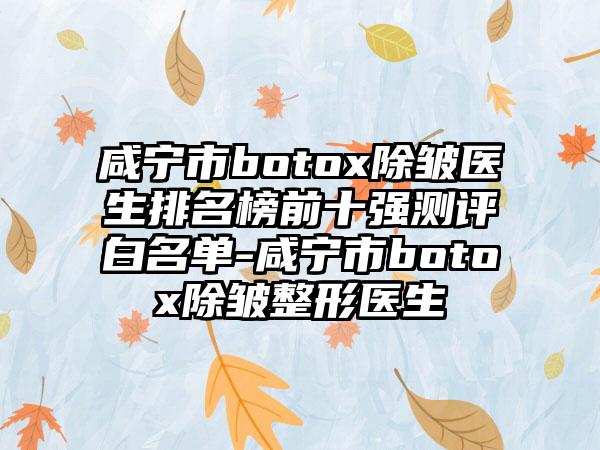 咸宁市botox除皱医生排名榜前十强测评白名单-咸宁市botox除皱整形医生